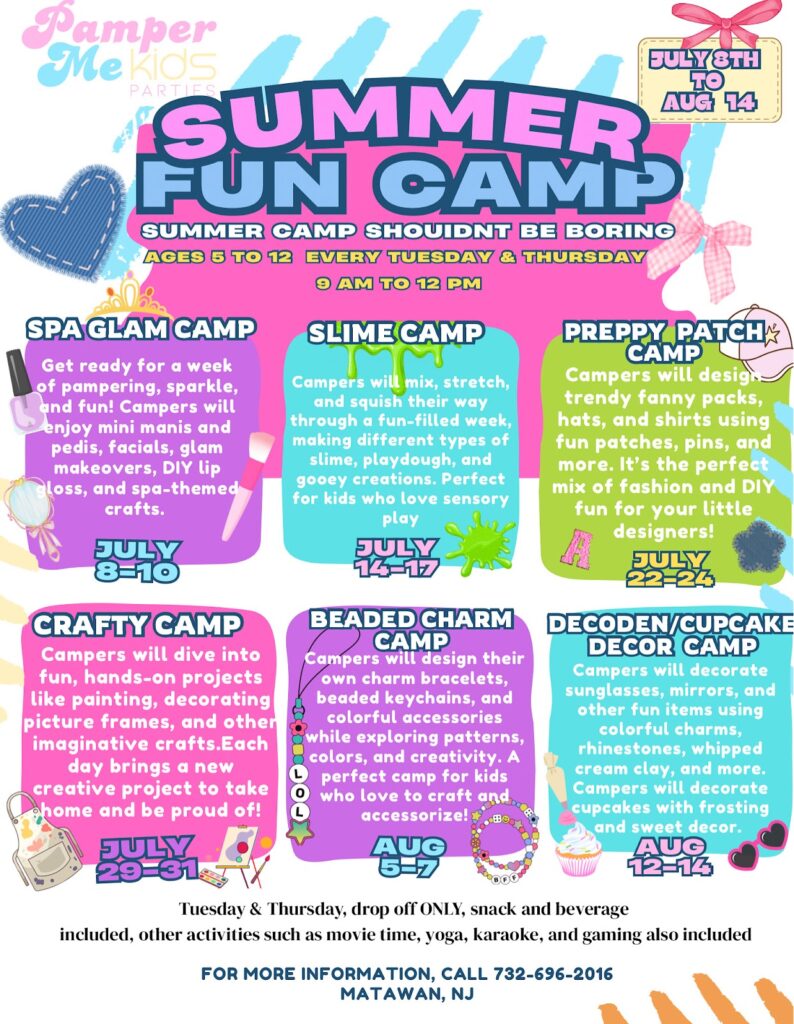 Pamper Me kids PARTIES

JULY 8TH TO AUG 14

SUMMER FUN CAMP

SUMMER CAMP SHOUIDNT BE BORING

AGES 5 TO 12 EVERY TUESDAY & THURSDAY

9 AM TO 12 PM

SPA GLAM CAMP

Get ready for a week of pampering, sparkle, and fun! Campers will enjoy mini manis and pedis, facials, glam makeovers, DIY lip gloss, and spa-themed crafts.

JULY 8-10

SLIME CAMP

Campers will mix, stretch, and squish their way through a fun-filled week, making different types of slime, playdough, and gooey creations. Perfect for kids who love sensory play

JULY 14-17

PREPPY PATCH CAMP

Campers will design trendy fanny packs, hats, and shirts using fun patches, pins, and more. It's the perfect mix of fashion and DIY fun for your little designers!

JULY 22-24

CRAFTY CAMP

Campers will dive into fun, hands-on projects like painting, decorating picture frames, and other imaginative crafts.Each day brings a new creative project to take home and be proud of!

JULY 29-31

BEADED CHARM CAMP

Campers will design their own charm bracelets, beaded keychains, and colorful accessories while exploring patterns, colors, and creativity. A perfect camp for kids who love to craft and accessorize!

AUG 5-7

DECODEN/CUPCAKE DECOR CAMP

Campers will decorate sunglasses, mirrors, and other fun items using colorful charms, rhinestones, whipped cream clay, and more. Campers will decorate cupcakes with frosting and sweet decor.

AUG 12-14

Tuesday & Thursday, drop off ONLY, snack and beverage included, other activities such as movie time, yoga, karaoke, and gaming also included

FOR MORE INFORMATION, CALL 732-696-2016
MATAWAN, NJ